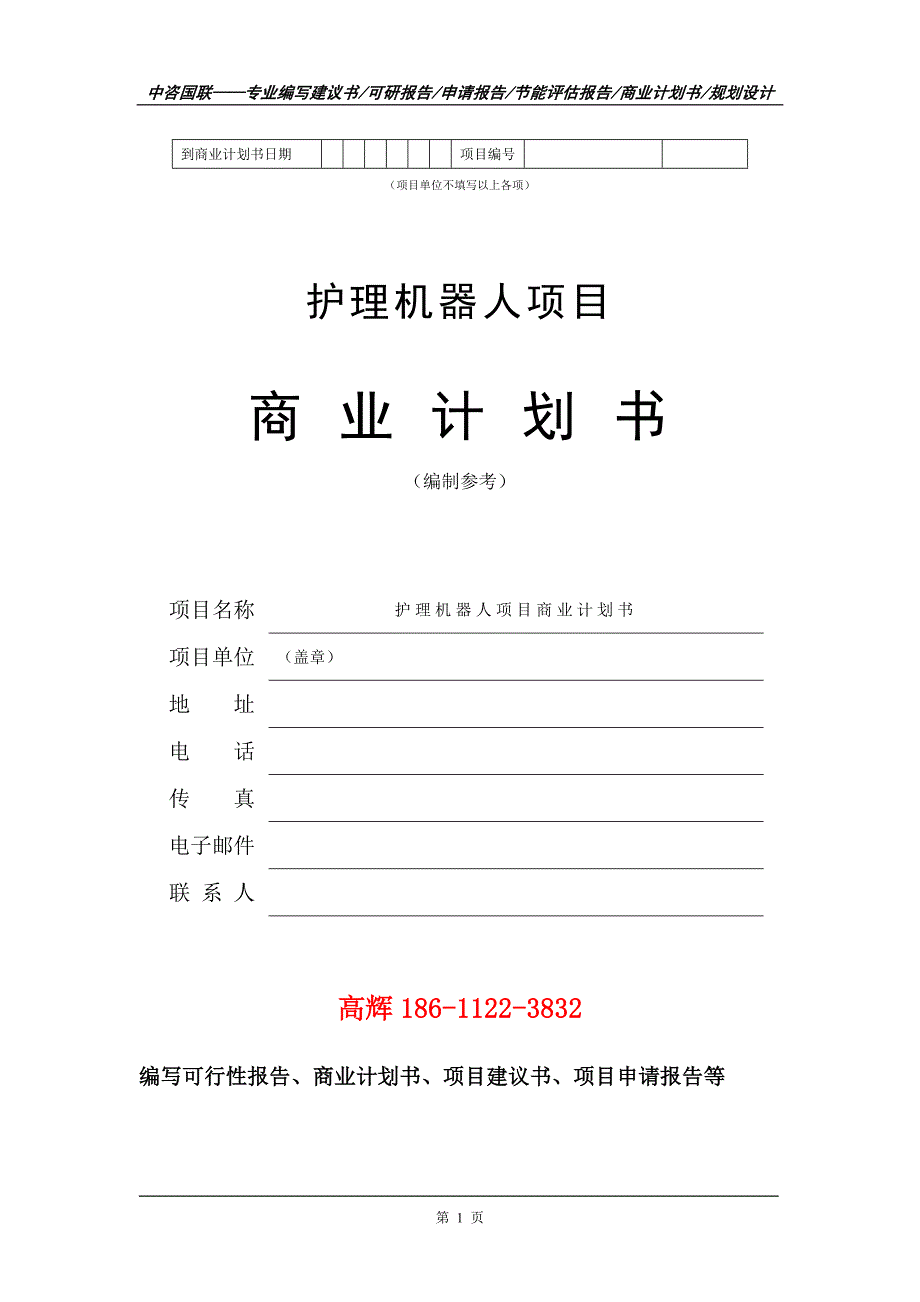 中咨国联——专业编写建议书/可研报告/申请报告/节能评估报告/商业计划书/规划设计

| 到商业计划书日期 | | | | | | | 项目编号 | | |
|---|---|---|---|---|---|---|---|---|---|

（项目单位不填写以上各项）

护理机器人项目

商 业 计 划 书

（编制参考）

项目名称 护理机器人项目商业计划书

项目单位 （盖章）

地 址

电 话

传 真

电子邮件

联 系 人

高辉 186-1122-3832

编写可行性报告、商业计划书、项目建议书、项目申请报告等

第 1 页